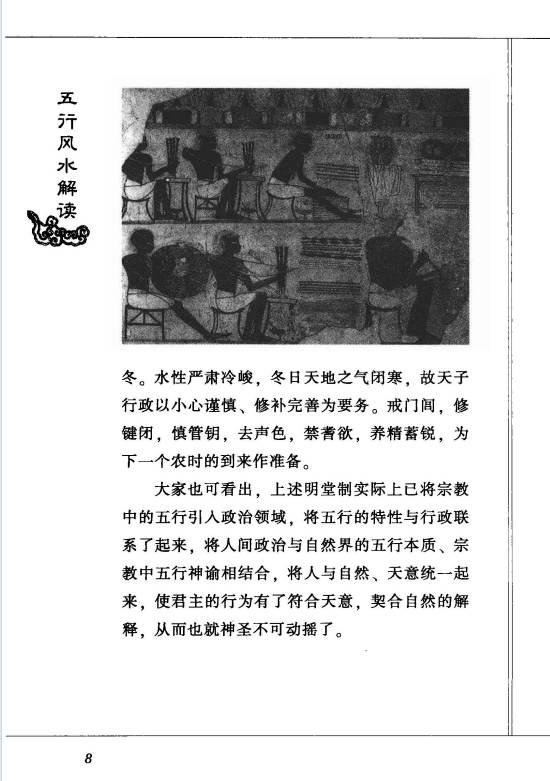 五行风水解读

冬。水性严肃冷峻，冬日天地之气闭寒，故天子行政以小心谨慎、修补完善为要务。戒门闾，修键闭，慎管钥，去声色，禁耆欲，养精蓄锐，为下一个农时的到来作准备。

大家也可看出，上述明堂制实际上已将宗教中的五行引入政治领域，将五行的特性与行政联系了起来，将人间政治与自然界的五行本质、宗教中五行神谕相结合，将人与自然、天意统一起来，使君主的行为有了符合天意，契合自然的解释，从而也就神圣不可动摇了。

8